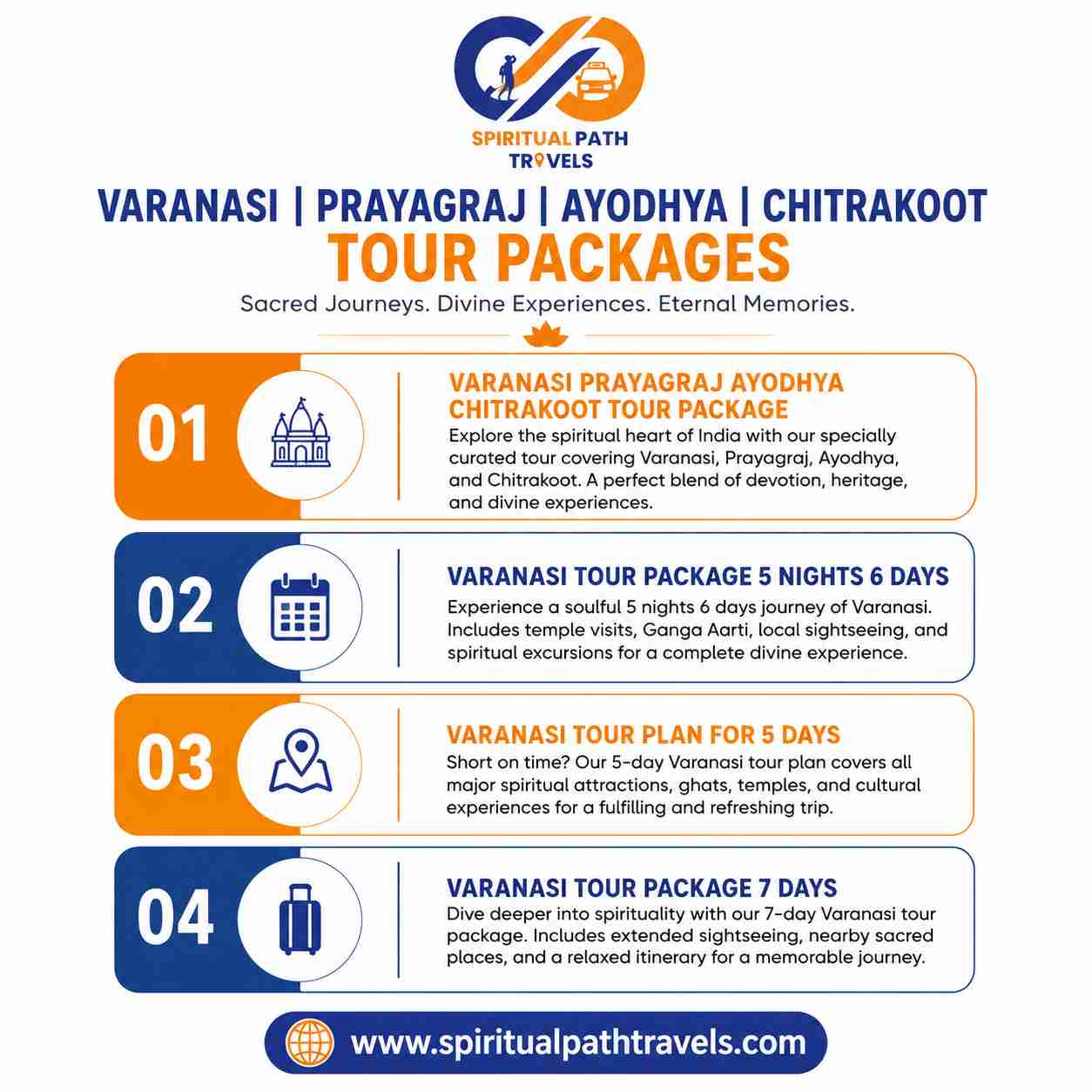 SPIRITUAL PATH
TRAVELS

VARANASI | PRAYAGRAJ | AYODHYA | CHITRAKOOT
TOUR PACKAGES

Sacred Journeys. Divine Experiences. Eternal Memories.

01

VARANASI PRAYAGRAJ AYODHYA CHITRAKOOT TOUR PACKAGE

Explore the spiritual heart of India with our specially curated tour covering Varanasi, Prayagraj, Ayodhya, and Chitrakoot. A perfect blend of devotion, heritage, and divine experiences.

02

VARANASI TOUR PACKAGE 5 NIGHTS 6 DAYS

Experience a soulful 5 nights 6 days journey of Varanasi. Includes temple visits, Ganga Aarti, local sightseeing, and spiritual excursions for a complete divine experience.

03

VARANASI TOUR PLAN FOR 5 DAYS

Short on time? Our 5-day Varanasi tour plan covers all major spiritual attractions, ghats, temples, and cultural experiences for a fulfilling and refreshing trip.

04

VARANASI TOUR PACKAGE 7 DAYS

Dive deeper into spirituality with our 7-day Varanasi tour package. Includes extended sightseeing, nearby sacred places, and a relaxed itinerary for a memorable journey.

www.spiritualpathtravels.com